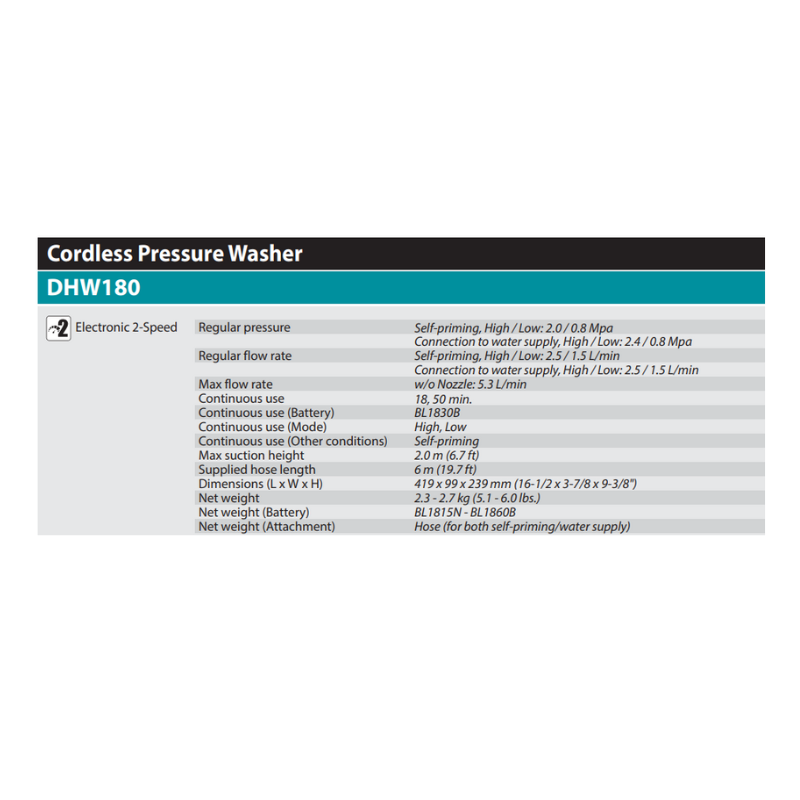 Cordless Pressure Washer

DHW180

2 Electronic 2-Speed

| | |
|---|---|
| Regular pressure | Self-priming, High / Low: 2.0 / 0.8 Mpa |
| | Connection to water supply, High / Low: 2.4 / 0.8 Mpa |
| Regular flow rate | Self-priming, High / Low: 2.5 / 1.5 L/min |
| | Connection to water supply, High / Low: 2.5 / 1.5 L/min |
| Max flow rate | w/o Nozzle: 5.3 L/min |
| Continuous use | 18, 50 min. |
| Continuous use (Battery) | BL1830B |
| Continuous use (Mode) | High, Low |
| Continuous use (Other conditions) | Self-priming |
| Max suction height | 2.0 m (6.7 ft) |
| Supplied hose length | 6 m (19.7 ft) |
| Dimensions (L x W x H) | 419 x 99 x 239 mm (16-1/2 x 3-7/8 x 9-3/8") |
| Net weight | 2.3 - 2.7 kg (5.1 - 6.0 lbs.) |
| Net weight (Battery) | BL1815N - BL1860B |
| Net weight (Attachment) | Hose (for both self-priming/water supply) |